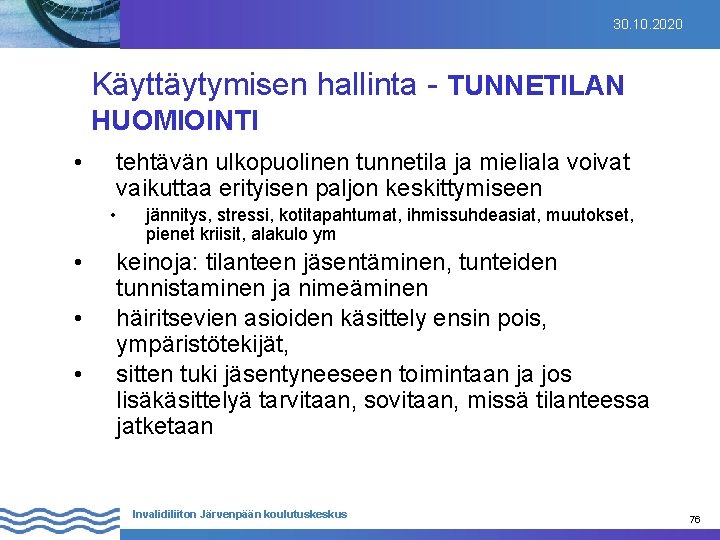 30.10.2020

Käyttäytymisen hallinta - TUNNETILAN HUOMIOINTI

• tehtävän ulkopuolinen tunnetila ja mieliala voivat vaikuttaa erityisen paljon keskittymiseen
  • jännitys, stressi, kotitapahtumat, ihmissuhdeasiat, muutokset, pienet kriisit, alakulo ym
• keinoja: tilanteen jäsentäminen, tunteiden tunnistaminen ja nimeäminen
• häiritsevien asioiden käsittely ensin pois, ympäristötekijät,
• sitten tuki jäsentyneeseen toimintaan ja jos lisäkäsittelyä tarvitaan, sovitaan, missä tilanteessa jatketaan

Invalidiliiton Järvenpään koulutuskeskus

76